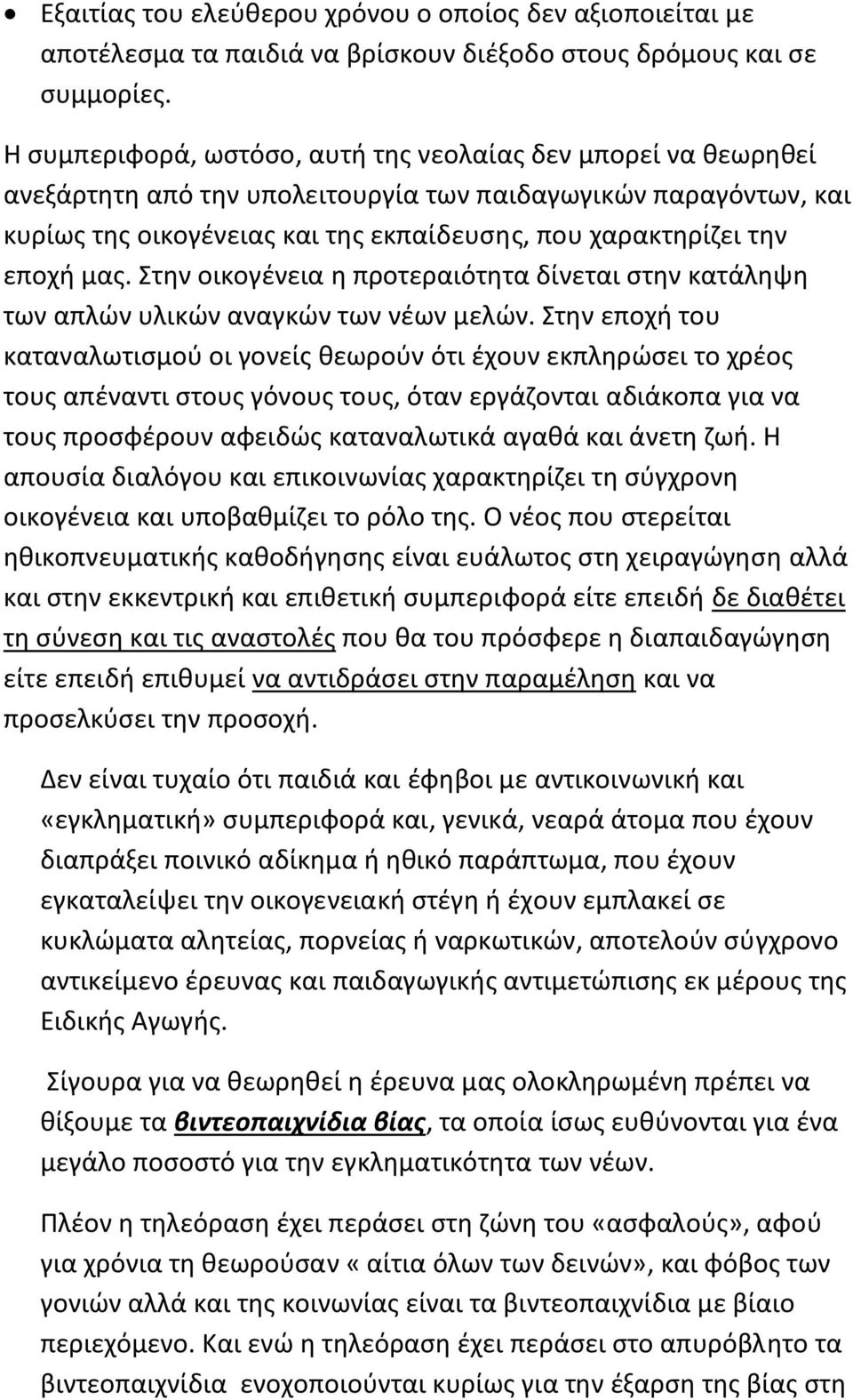 • Εξαιτίας του ελεύθερου χρόνου ο οποίος δεν αξιοποιείται με αποτέλεσμα τα παιδιά να βρίσκουν διέξοδο στους δρόμους και σε συμμορίες.

Η συμπεριφορά, ωστόσο, αυτή της νεολαίας δεν μπορεί να θεωρηθεί ανεξάρτητη από την υπολειτουργία των παιδαγωγικών παραγόντων, και κυρίως της οικογένειας και της εκπαίδευσης, που χαρακτηρίζει την εποχή μας. Στην οικογένεια η προτεραιότητα δίνεται στην κατάληψη των απλών υλικών αναγκών των νέων μελών. Στην εποχή του καταναλωτισμού οι γονείς θεωρούν ότι έχουν εκπληρώσει το χρέος τους απέναντι στους γόνους τους, όταν εργάζονται αδιάκοπα για να τους προσφέρουν αφειδώς καταναλωτικά αγαθά και άνετη ζωή. Η απουσία διαλόγου και επικοινωνίας χαρακτηρίζει τη σύγχρονη οικογένεια και υποβαθμίζει το ρόλο της. Ο νέος που στερείται ηθικοπνευματικής καθοδήγησης είναι ευάλωτος στη χειραγώγηση αλλά και στην εκκεντρική και επιθετική συμπεριφορά είτε επειδή δε διαθέτει τη σύνεση και τις αναστολές που θα του πρόσφερε η διαπαιδαγώγηση είτε επειδή επιθυμεί να αντιδράσει στην παραμέληση και να προσελκύσει την προσοχή.

Δεν είναι τυχαίο ότι παιδιά και έφηβοι με αντικοινωνική και «εγκληματική» συμπεριφορά και, γενικά, νεαρά άτομα που έχουν διαπράξει ποινικό αδίκημα ή ηθικό παράπτωμα, που έχουν εγκαταλείψει την οικογενειακή στέγη ή έχουν εμπλακεί σε κυκλώματα αλητείας, πορνείας ή ναρκωτικών, αποτελούν σύγχρονο αντικείμενο έρευνας και παιδαγωγικής αντιμετώπισης εκ μέρους της Ειδικής Αγωγής.

Σίγουρα για να θεωρηθεί η έρευνα μας ολοκληρωμένη πρέπει να θίξουμε τα βιντεοπαιχνίδια βίας, τα οποία ίσως ευθύνονται για ένα μεγάλο ποσοστό για την εγκληματικότητα των νέων.

Πλέον η τηλεόραση έχει περάσει στη ζώνη του «ασφαλούς», αφού για χρόνια τη θεωρούσαν « αίτια όλων των δεινών», και φόβος των γονιών αλλά και της κοινωνίας είναι τα βιντεοπαιχνίδια με βίαιο περιεχόμενο. Και ενώ η τηλεόραση έχει περάσει στο απυρόβλητο τα βιντεοπαιχνίδια ενοχοποιούνται κυρίως για την έξαρση της βίας στη